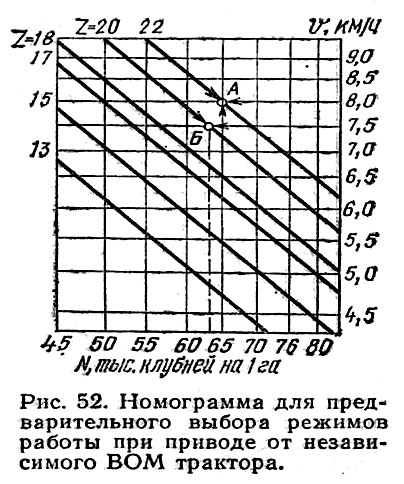 Z=18 Z=20 22 $v$, км/ч

17
15
13

9,0
8,5
8,0
7,5
7,0
6,5
6,0
5,5
5,0
4,5

А
Б

45 50 55 60 65 70 76 80
N, тыс. клубней на 1 га

Рис. 52. Номограмма для предварительного выбора режимов работы при приводе от независимого ВОМ трактора.